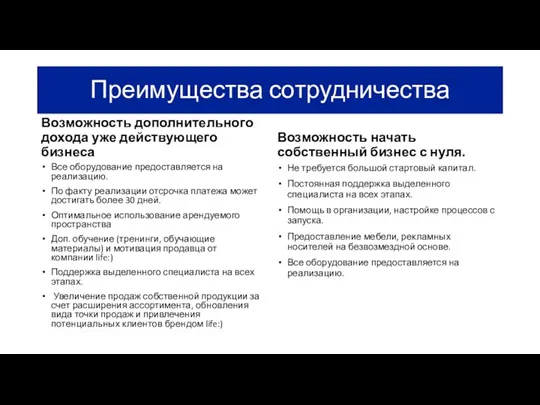 Преимущества сотрудничества

Возможность дополнительного дохода уже действующего бизнеса

• Все оборудование предоставляется на реализацию.
• По факту реализации отсрочка платежа может достигать более 30 дней.
• Оптимальное использование арендуемого пространства
• Доп. обучение (тренинги, обучающие материалы) и мотивация продавца от компании life:)
• Поддержка выделенного специалиста на всех этапах.
• Увеличение продаж собственной продукции за счет расширения ассортимента, обновления вида точки продаж и привлечения потенциальных клиентов брендом life:)

Возможность начать собственный бизнес с нуля.

• Не требуется большой стартовый капитал.
• Постоянная поддержка выделенного специалиста на всех этапах.
• Помощь в организации, настройке процессов с запуска.
• Предоставление мебели, рекламных носителей на безвозмездной основе.
• Все оборудование предоставляется на реализацию.